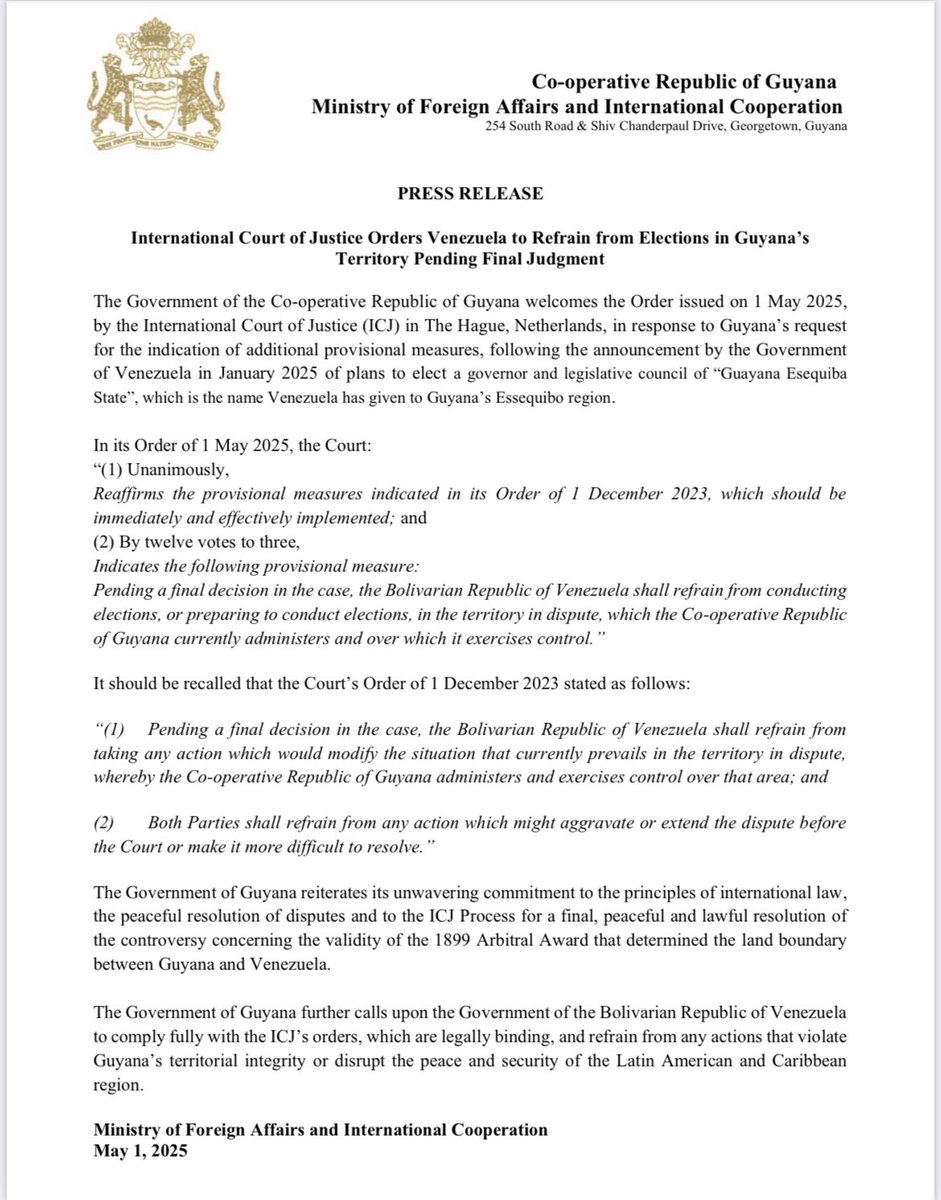 ONE PEOPLE ONE NATION ONE DESTINY

Co-operative Republic of Guyana
Ministry of Foreign Affairs and International Cooperation
254 South Road & Shiv Chanderpaul Drive, Georgetown, Guyana

PRESS RELEASE

International Court of Justice Orders Venezuela to Refrain from Elections in Guyana's Territory Pending Final Judgment

The Government of the Co-operative Republic of Guyana welcomes the Order issued on 1 May 2025, by the International Court of Justice (ICJ) in The Hague, Netherlands, in response to Guyana's request for the indication of additional provisional measures, following the announcement by the Government of Venezuela in January 2025 of plans to elect a governor and legislative council of "Guayana Esequiba State", which is the name Venezuela has given to Guyana's Essequibo region.

In its Order of 1 May 2025, the Court:
"(1) Unanimously,
Reaffirms the provisional measures indicated in its Order of 1 December 2023, which should be immediately and effectively implemented; and
(2) By twelve votes to three,
Indicates the following provisional measure:
Pending a final decision in the case, the Bolivarian Republic of Venezuela shall refrain from conducting elections, or preparing to conduct elections, in the territory in dispute, which the Co-operative Republic of Guyana currently administers and over which it exercises control."

It should be recalled that the Court's Order of 1 December 2023 stated as follows:

"(1) Pending a final decision in the case, the Bolivarian Republic of Venezuela shall refrain from taking any action which would modify the situation that currently prevails in the territory in dispute, whereby the Co-operative Republic of Guyana administers and exercises control over that area; and

(2) Both Parties shall refrain from any action which might aggravate or extend the dispute before the Court or make it more difficult to resolve."

The Government of Guyana reiterates its unwavering commitment to the principles of international law, the peaceful resolution of disputes and to the ICJ Process for a final, peaceful and lawful resolution of the controversy concerning the validity of the 1899 Arbitral Award that determined the land boundary between Guyana and Venezuela.

The Government of Guyana further calls upon the Government of the Bolivarian Republic of Venezuela to comply fully with the ICJ's orders, which are legally binding, and refrain from any actions that violate Guyana's territorial integrity or disrupt the peace and security of the Latin American and Caribbean region.

Ministry of Foreign Affairs and International Cooperation
May 1, 2025